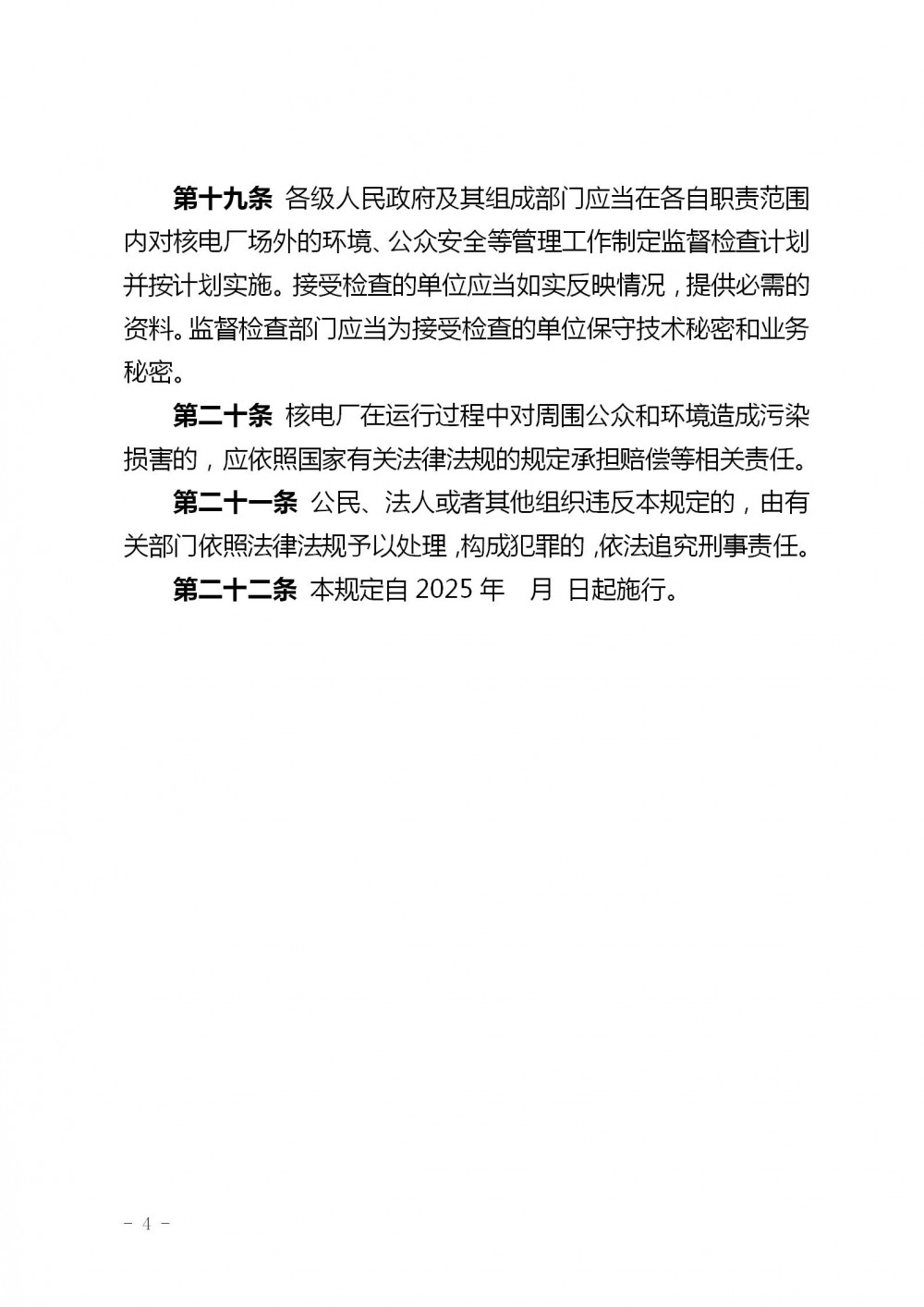 第十九条 各级人民政府及其组成部门应当在各自职责范围内对核电厂场外的环境、公众安全等管理工作制定监督检查计划并按计划实施。接受检查的单位应当如实反映情况，提供必需的资料。监督检查部门应当为接受检查的单位保守技术秘密和业务秘密。

第二十条 核电厂在运行过程中对周围公众和环境造成污染损害的，应依照国家有关法律法规的规定承担赔偿等相关责任。

第二十一条 公民、法人或者其他组织违反本规定的，由有关部门依照法律法规予以处理，构成犯罪的，依法追究刑事责任。

第二十二条 本规定自 2025 年 月 日起施行。

－ 4 －